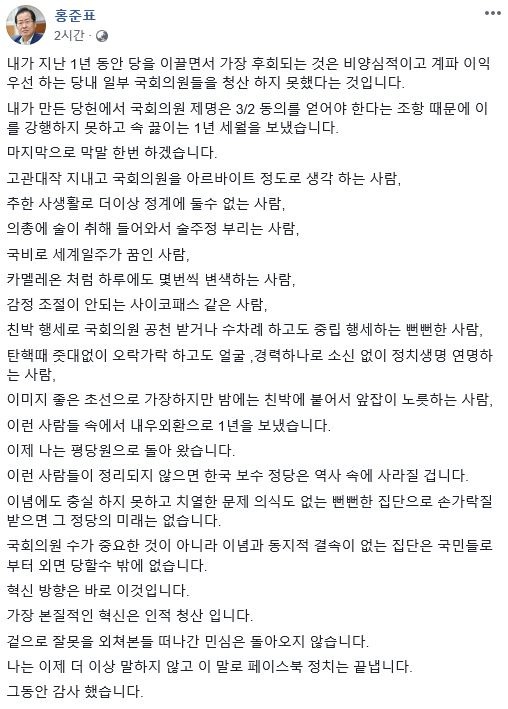 홍준표
2시간 ·

내가 지난 1년 동안 당을 이끌면서 가장 후회되는 것은 비양심적이고 계파 이익 우선 하는 당내 일부 국회의원들을 청산 하지 못했다는 것입니다.

내가 만든 당헌에서 국회의원 제명은 3/2 동의를 얻어야 한다는 조항 때문에 이를 강행하지 못하고 속 끓이는 1년 세월을 보냈습니다.

마지막으로 막말 한번 하겠습니다.

고관대작 지내고 국회의원을 아르바이트 정도로 생각 하는 사람,

추한 사생활로 더이상 정계에 둘수 없는 사람,

의총에 술이 취해 들어와서 술주정 부리는 사람,

국비로 세계일주가 꿈인 사람,

카멜레온 처럼 하루에도 몇번씩 변색하는 사람,

감정 조절이 안되는 사이코패스 같은 사람,

친박 행세로 국회의원 공천 받거나 수차례 하고도 중립 행세하는 뻔뻔한 사람,

탄핵때 줏대없이 오락가락 하고도 얼굴 ,경력하나로 소신 없이 정치생명 연명하는 사람,

이미지 좋은 초선으로 가장하지만 밤에는 친박에 붙어서 앞잡이 노릇하는 사람,

이런 사람들 속에서 내우외환으로 1년을 보냈습니다.

이제 나는 평당원으로 돌아 왔습니다.

이런 사람들이 정리되지 않으면 한국 보수 정당은 역사 속에 사라질 겁니다.

이념에도 충실 하지 못하고 치열한 문제 의식도 없는 뻔뻔한 집단으로 손가락질 받으면 그 정당의 미래는 없습니다.

국회의원 수가 중요한 것이 아니라 이념과 동지적 결속이 없는 집단은 국민들로 부터 외면 당할수 밖에 없습니다.

혁신 방향은 바로 이것입니다.

가장 본질적인 혁신은 인적 청산 입니다.

겉으로 잘못을 외쳐본들 떠나간 민심은 돌아오지 않습니다.

나는 이제 더 이상 말하지 않고 이 말로 페이스북 정치는 끝냅니다.

그동안 감사 했습니다.